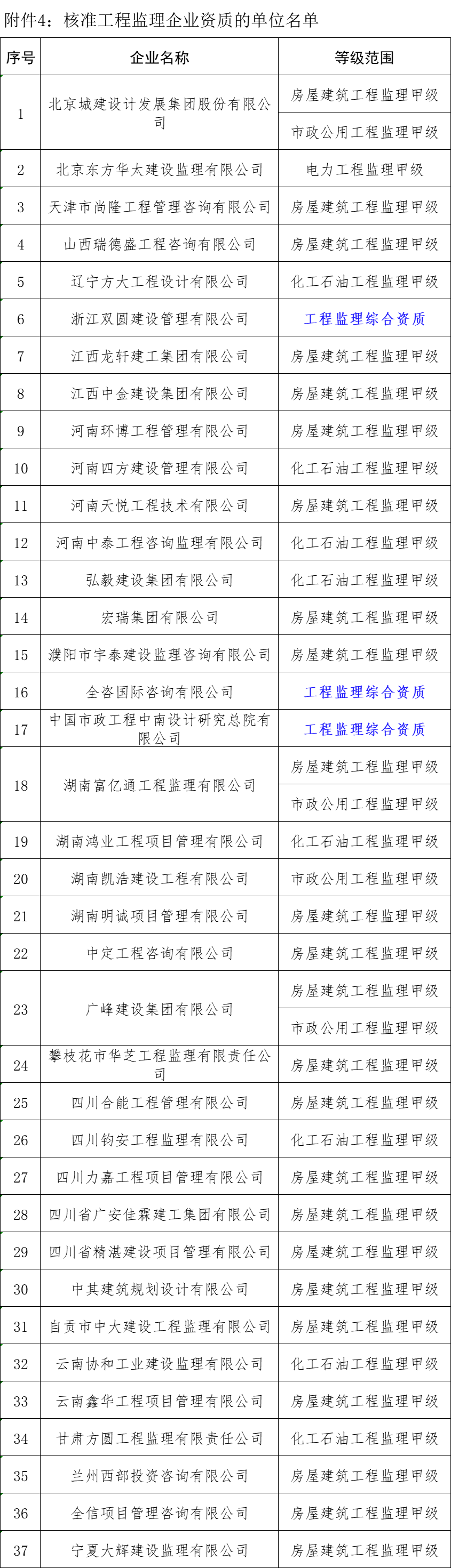 附件4：核准工程监理企业资质的单位名单

| 序号 | 企业名称 | 等级范围 |
|---|---|---|
| 1 | 北京城建设计发展集团股份有限公司 | 房屋建筑工程监理甲级 |
| | | 市政公用工程监理甲级 |
| 2 | 北京东方华太建设监理有限公司 | 电力工程监理甲级 |
| 3 | 天津市尚隆工程管理咨询有限公司 | 房屋建筑工程监理甲级 |
| 4 | 山西瑞德盛工程咨询有限公司 | 房屋建筑工程监理甲级 |
| 5 | 辽宁方大工程设计有限公司 | 化工石油工程监理甲级 |
| 6 | 浙江双圆建设管理有限公司 | 工程监理综合资质 |
| 7 | 江西龙轩建工集团有限公司 | 房屋建筑工程监理甲级 |
| 8 | 江西中金建设集团有限公司 | 房屋建筑工程监理甲级 |
| 9 | 河南环博工程管理有限公司 | 房屋建筑工程监理甲级 |
| 10 | 河南四方建设管理有限公司 | 化工石油工程监理甲级 |
| 11 | 河南天悦工程技术有限公司 | 房屋建筑工程监理甲级 |
| 12 | 河南中泰工程咨询监理有限公司 | 化工石油工程监理甲级 |
| 13 | 弘毅建设集团有限公司 | 化工石油工程监理甲级 |
| 14 | 宏瑞集团有限公司 | 房屋建筑工程监理甲级 |
| 15 | 濮阳市宇泰建设监理咨询有限公司 | 房屋建筑工程监理甲级 |
| 16 | 全咨国际咨询有限公司 | 工程监理综合资质 |
| 17 | 中国市政工程中南设计研究总院有限公司 | 工程监理综合资质 |
| 18 | 湖南富亿通工程监理有限公司 | 房屋建筑工程监理甲级 |
| | | 市政公用工程监理甲级 |
| 19 | 湖南鸿业工程项目管理有限公司 | 化工石油工程监理甲级 |
| 20 | 湖南凯浩建设工程有限公司 | 市政公用工程监理甲级 |
| 21 | 湖南明诚项目管理有限公司 | 房屋建筑工程监理甲级 |
| 22 | 中定工程咨询有限公司 | 房屋建筑工程监理甲级 |
| 23 | 广峰建设集团有限公司 | 房屋建筑工程监理甲级 |
| | | 市政公用工程监理甲级 |
| 24 | 攀枝花市华芝工程监理有限责任公司 | 房屋建筑工程监理甲级 |
| 25 | 四川合能工程管理有限公司 | 房屋建筑工程监理甲级 |
| 26 | 四川钧安工程监理有限公司 | 化工石油工程监理甲级 |
| 27 | 四川力嘉工程项目管理有限公司 | 房屋建筑工程监理甲级 |
| 28 | 四川省广安佳霖建工集团有限公司 | 房屋建筑工程监理甲级 |
| 29 | 四川省精湛建设项目管理有限公司 | 房屋建筑工程监理甲级 |
| 30 | 中其建筑规划设计有限公司 | 房屋建筑工程监理甲级 |
| 31 | 自贡市中大建设工程监理有限公司 | 房屋建筑工程监理甲级 |
| 32 | 云南协和工业建设监理有限公司 | 化工石油工程监理甲级 |
| 33 | 云南鑫华工程项目管理有限公司 | 房屋建筑工程监理甲级 |
| 34 | 甘肃方圆工程监理有限责任公司 | 化工石油工程监理甲级 |
| 35 | 兰州西部投资咨询有限公司 | 房屋建筑工程监理甲级 |
| 36 | 全信项目管理咨询有限公司 | 房屋建筑工程监理甲级 |
| 37 | 宁夏大辉建设监理有限公司 | 房屋建筑工程监理甲级 |